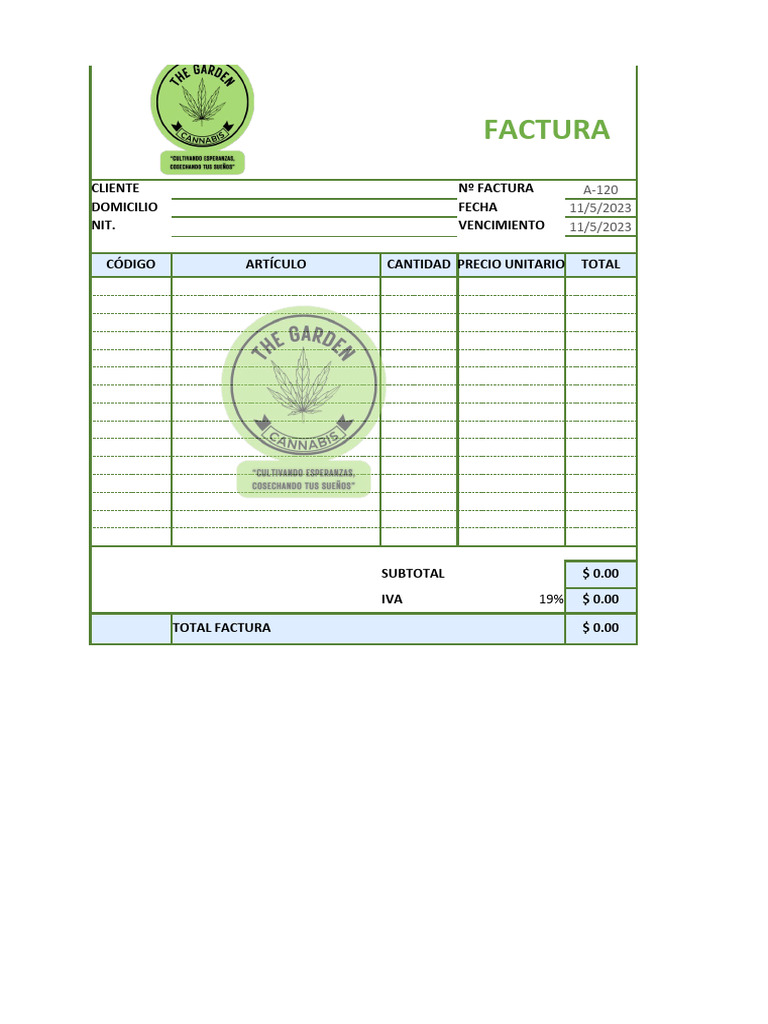 THE GARDEN
CANNABIS
"CULTIVANDO ESPERANZAS, COSECHANDO TUS SUEÑOS"

FACTURA

CLIENTE
DOMICILIO
NIT.

Nº FACTURA A-120
FECHA 11/5/2023
VENCIMIENTO 11/5/2023

| CÓDIGO | ARTÍCULO | CANTIDAD | PRECIO UNITARIO | TOTAL |
|---|---|---|---|---|
| | | | | |

THE GARDEN
CANNABIS
"CULTIVANDO ESPERANZAS, COSECHANDO TUS SUEÑOS"

SUBTOTAL $ 0.00
IVA 19% $ 0.00
TOTAL FACTURA $ 0.00